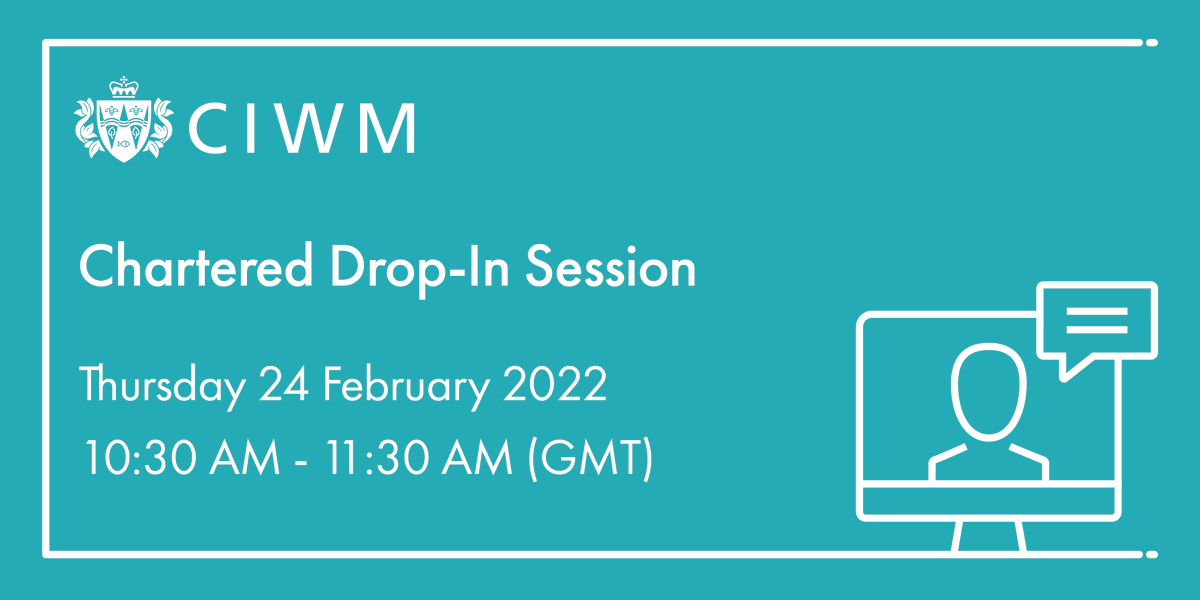 CIWM

Chartered Drop-In Session

Thursday 24 February 2022

10:30 AM - 11:30 AM (GMT)